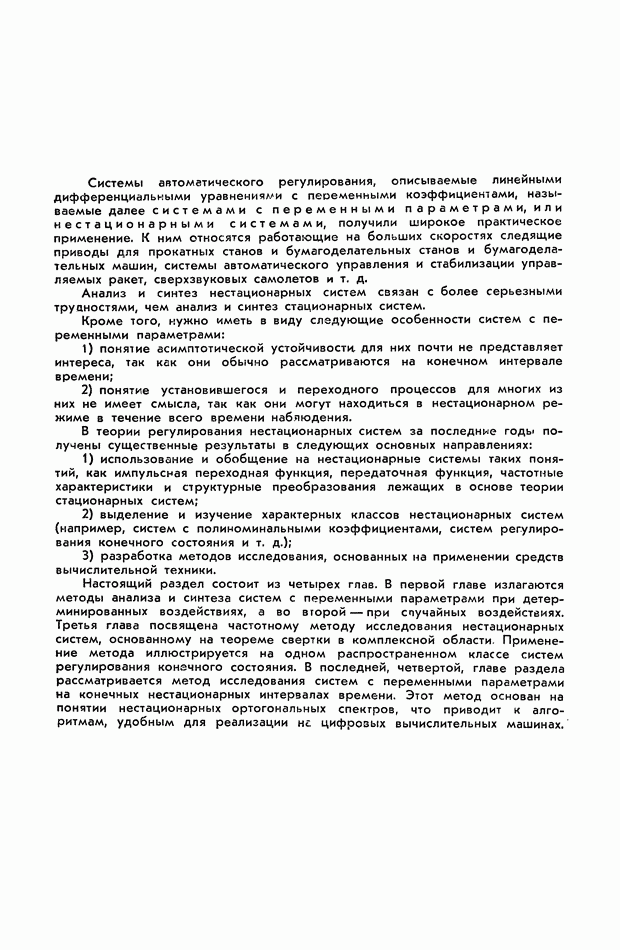 Системы автоматического регулирования, описываемые линейными дифференциальными уравнениями с переменными коэффициентами, называемые далее системами с переменными параметрами, или нестационарными системами, получили широкое практическое применение. К ним относятся работающие на больших скоростях следящие приводы для прокатных станов и бумагоделательных станов и бумагоделательных машин, системы автоматического управления и стабилизации управляемых ракет, сверхзвуковых самолетов и т. д.

Анализ и синтез нестационарных систем связан с более серьезными трудностями, чем анализ и синтез стационарных систем.

Кроме того, нужно иметь в виду следующие особенности систем с переменными параметрами:

1) понятие асимптотической устойчивости для них почти не представляет интереса, так как они обычно рассматриваются на конечном интервале времени;

2) понятие установившегося и переходного процессов для многих из них не имеет смысла, так как они могут находиться в нестационарном режиме в течение всего времени наблюдения.

В теории регулирования нестационарных систем за последние годы получены существенные результаты в следующих основных направлениях:

1) использование и обобщение на нестационарные системы таких понятий, как импульсная переходная функция, передаточная функция, частотные характеристики и структурные преобразования лежащих в основе теории стационарных систем;

2) выделение и изучение характерных классов нестационарных систем (например, систем с полиноминальными коэффициентами, систем регулирования конечного состояния и т. д.);

3) разработка методов исследования, основанных на применении средств вычислительной техники.

Настоящий раздел состоит из четырех глав. В первой главе излагаются методы анализа и синтеза систем с переменными параметрами при детерминированных воздействиях, а во второй — при случайных воздействиях. Третья глава посвящена частотному методу исследования нестационарных систем, основанному на теореме свертки в комплексной области. Применение метода иллюстрируется на одном распространенном классе систем регулирования конечного состояния. В последней, четвертой, главе раздела рассматривается метод исследования систем с переменными параметрами на конечных нестационарных интервалах времени. Этот метод основан на понятии нестационарных ортогональных спектров, что приводит к алгоритмам, удобным для реализации на цифровых вычислительных машинах.